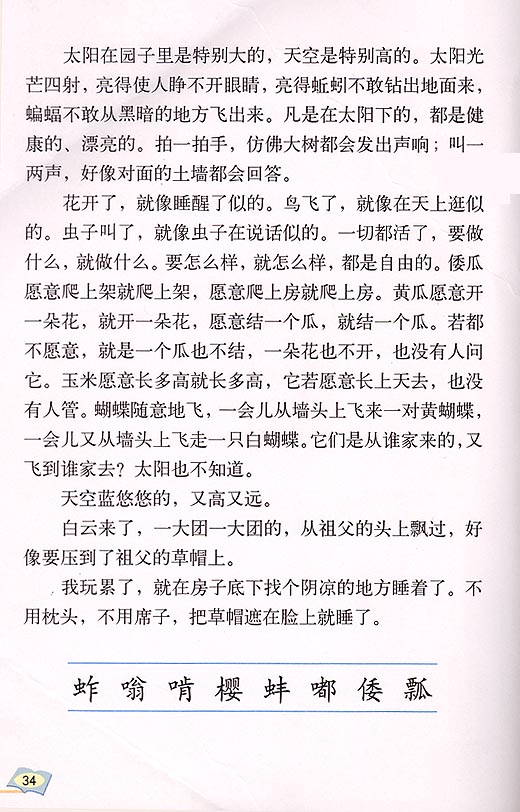 太阳在园子里是特别大的，天空是特别高的。太阳光芒四射，亮得使人睁不开眼睛，亮得蚯蚓不敢钻出地面来，蝙蝠不敢从黑暗的地方飞出来。凡是在太阳下的，都是健康的、漂亮的。拍一拍手，仿佛大树都会发出声响；叫一两声，好像对面的土墙都会回答。

花开了，就像睡醒了似的。鸟飞了，就像在天上逛似的。虫子叫了，就像虫子在说话似的。一切都活了，要做什么，就做什么。要怎么样，就怎么样，都是自由的。倭瓜愿意爬上架就爬上架，愿意爬上房就爬上房。黄瓜愿意开一朵花，就开一朵花，愿意结一个瓜，就结一个瓜。若都不愿意，就是一个瓜也不结，一朵花也不开，也没有人问它。玉米愿意长多高就长多高，它若愿意长上天去，也没有人管。蝴蝶随意地飞，一会儿从墙头上飞来一对黄蝴蝶，一会儿又从墙头上飞走一只白蝴蝶。它们是从谁家来的，又飞到谁家去？太阳也不知道。

天空蓝悠悠的，又高又远。

白云来了，一大团一大团的，从祖父的头上飘过，好像要压到了祖父的草帽上。

我玩累了，就在房子底下找个阴凉的地方睡着了。不用枕头，不用席子，把草帽遮在脸上就睡了。

蚱 嗡 啃 樱 蚌 嘟 倭 瓢

34